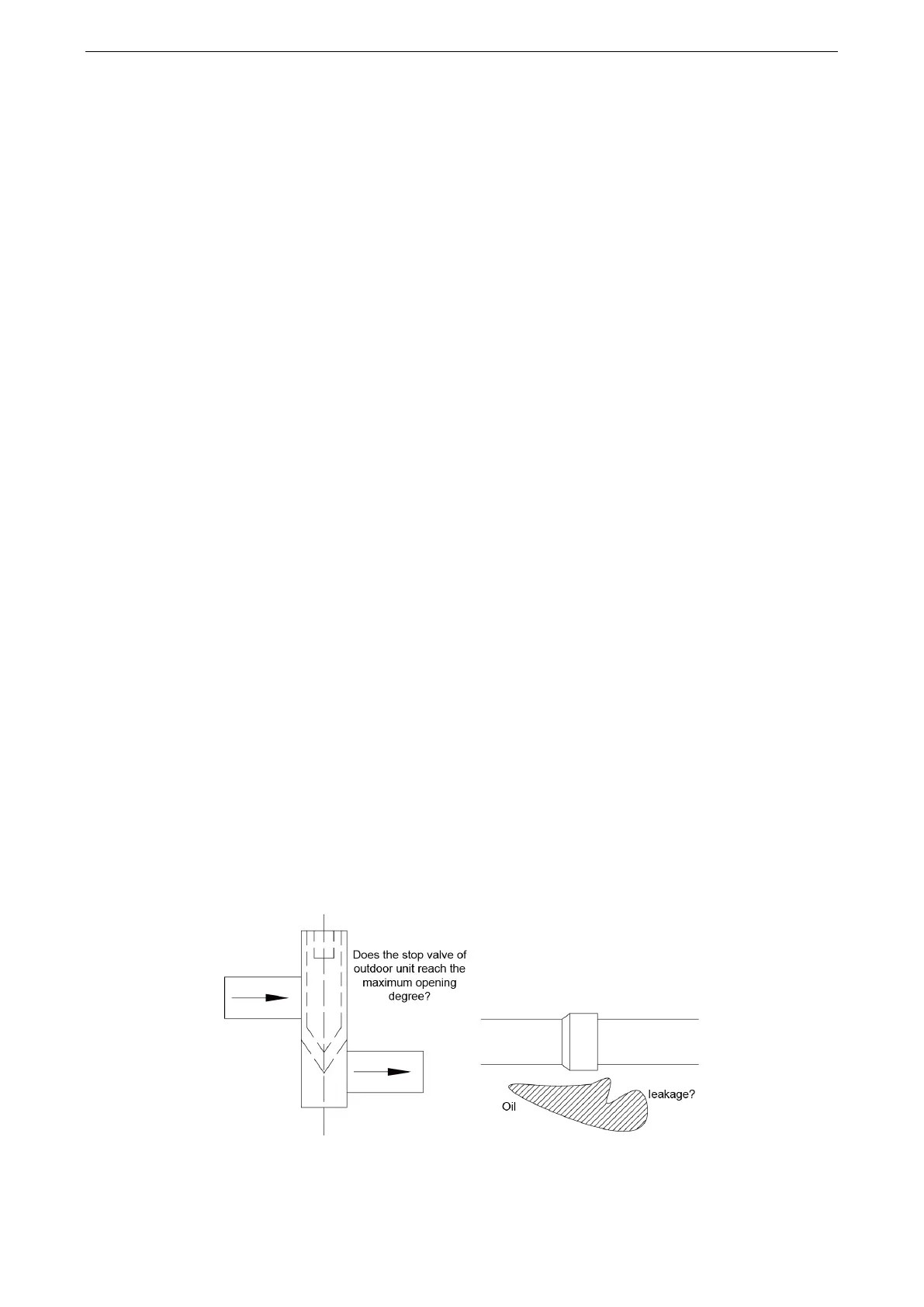 Does the stop valve of outdoor unit reach the maximum opening degree?

Oil

leakage?